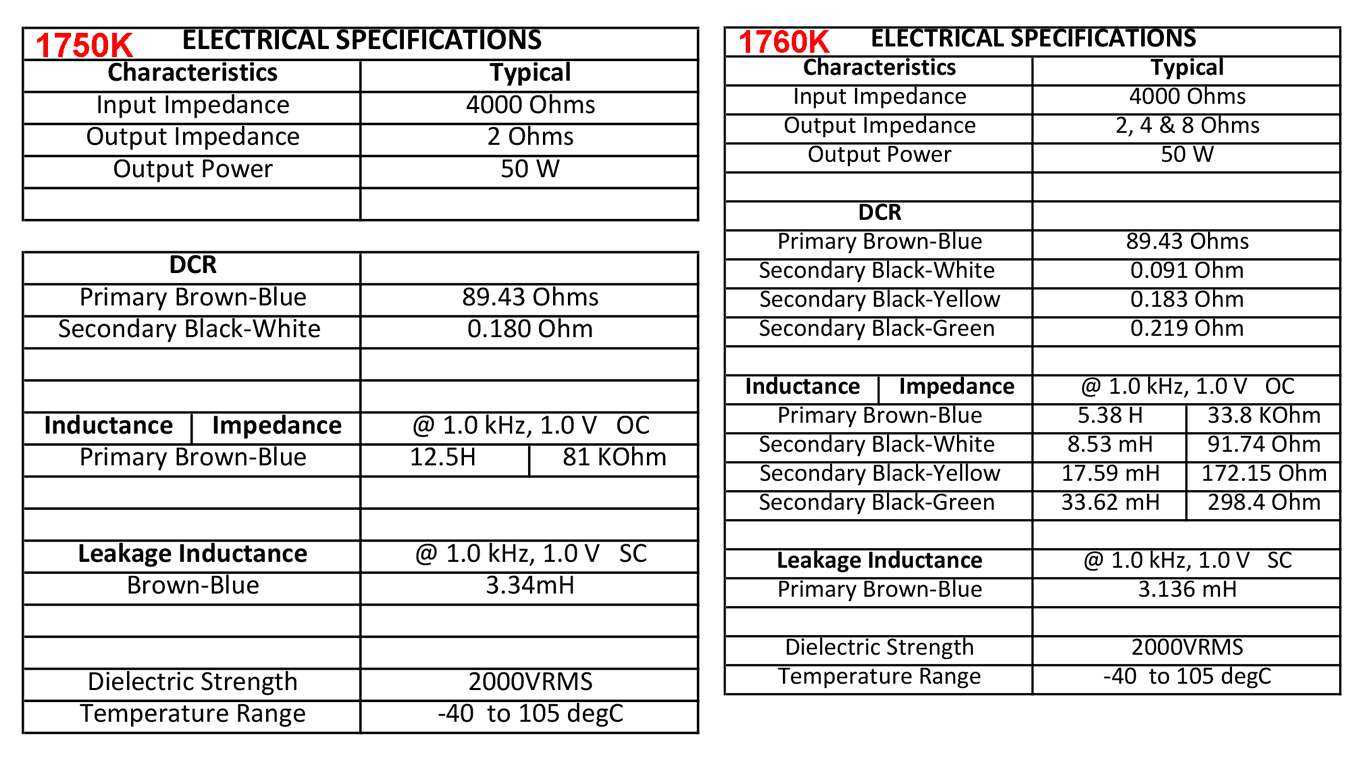 1750K ELECTRICAL SPECIFICATIONS

| Characteristics | Typical |
|---|---|
| Input Impedance | 4000 Ohms |
| Output Impedance | 2 Ohms |
| Output Power | 50 W |
| | |

| DCR | | |
|---|---|---|
| Primary Brown-Blue | 89.43 Ohms | |
| Secondary Black-White | 0.180 Ohm | |
| | | |
| | | |
| Inductance \| Impedance | @ 1.0 kHz, 1.0 V OC | |
| Primary Brown-Blue | 12.5H | 81 KOhm |
| | | |
| | | |
| Leakage Inductance | @ 1.0 kHz, 1.0 V SC | |
| Brown-Blue | 3.34mH | |
| | | |
| | | |
| Dielectric Strength | 2000VRMS | |
| Temperature Range | -40 to 105 degC | |

1760K ELECTRICAL SPECIFICATIONS

| Characteristics | Typical | |
|---|---|---|
| Input Impedance | 4000 Ohms | |
| Output Impedance | 2, 4 & 8 Ohms | |
| Output Power | 50 W | |
| | | |
| DCR | | |
| Primary Brown-Blue | 89.43 Ohms | |
| Secondary Black-White | 0.091 Ohm | |
| Secondary Black-Yellow | 0.183 Ohm | |
| Secondary Black-Green | 0.219 Ohm | |
| | | |
| Inductance \| Impedance | @ 1.0 kHz, 1.0 V OC | |
| Primary Brown-Blue | 5.38 H | 33.8 KOhm |
| Secondary Black-White | 8.53 mH | 91.74 Ohm |
| Secondary Black-Yellow | 17.59 mH | 172.15 Ohm |
| Secondary Black-Green | 33.62 mH | 298.4 Ohm |
| | | |
| Leakage Inductance | @ 1.0 kHz, 1.0 V SC | |
| Primary Brown-Blue | 3.136 mH | |
| | | |
| Dielectric Strength | 2000VRMS | |
| Temperature Range | -40 to 105 degC | |